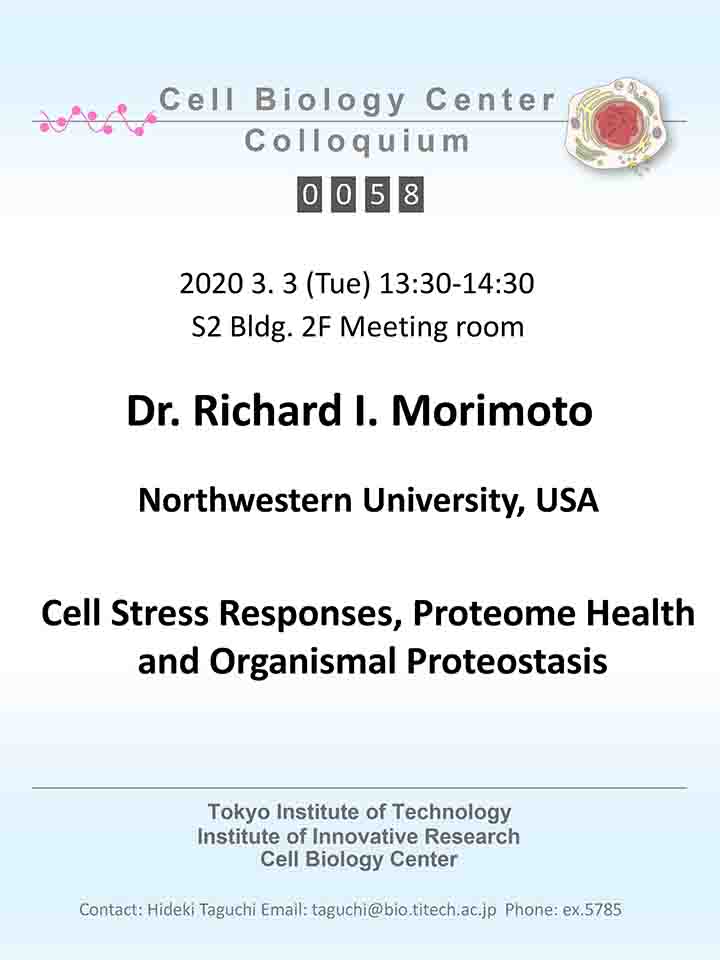 Cell Biology Center
Colloquium
0058

2020 3. 3 (Tue) 13:30-14:30
S2 Bldg. 2F Meeting room

Dr. Richard I. Morimoto

Northwestern University, USA

Cell Stress Responses, Proteome Health and Organismal Proteostasis

Tokyo Institute of Technology
Institute of Innovative Research
Cell Biology Center

Contact: Hideki Taguchi Email: taguchi@bio.titech.ac.jp Phone: ex.5785